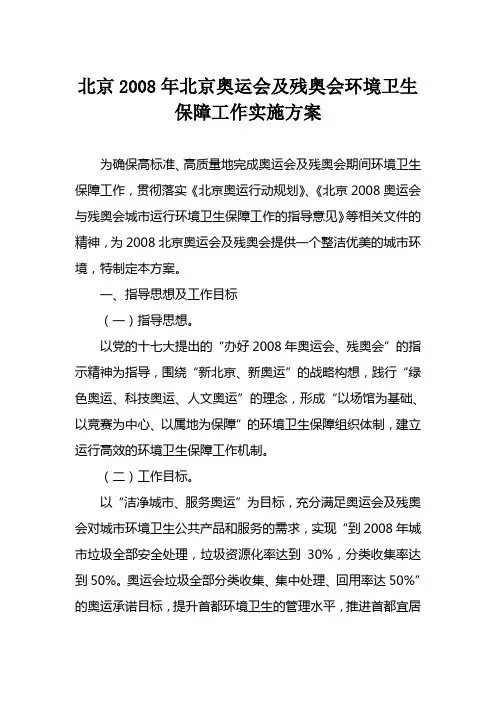 北京 2008 年北京奥运会及残奥会环境卫生保障工作实施方案

为确保高标准、高质量地完成奥运会及残奥会期间环境卫生保障工作，贯彻落实《北京奥运行动规划》、《北京 2008 奥运会与残奥会城市运行环境卫生保障工作的指导意见》等相关文件的精神，为 2008 北京奥运会及残奥会提供一个整洁优美的城市环境，特制定本方案。

一、指导思想及工作目标

（一）指导思想。

以党的十七大提出的“办好 2008 年奥运会、残奥会”的指示精神为指导，围绕“新北京、新奥运”的战略构想，践行“绿色奥运、科技奥运、人文奥运”的理念，形成“以场馆为基础、以竞赛为中心、以属地为保障”的环境卫生保障组织体制，建立运行高效的环境卫生保障工作机制。

（二）工作目标。

以“洁净城市、服务奥运”为目标，充分满足奥运会及残奥会对城市环境卫生公共产品和服务的需求，实现“到 2008 年城市垃圾全部安全处理，垃圾资源化率达到 30%，分类收集率达到 50%。奥运会垃圾全部分类收集、集中处理、回用率达 50%”的奥运承诺目标，提升首都环境卫生的管理水平，推进首都宜居